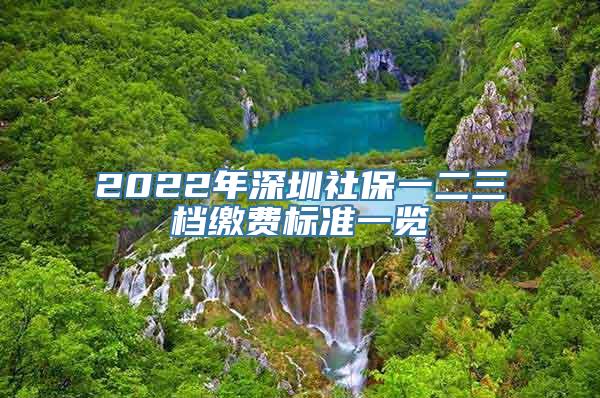 2022年深圳社保一二三档缴费标准一览